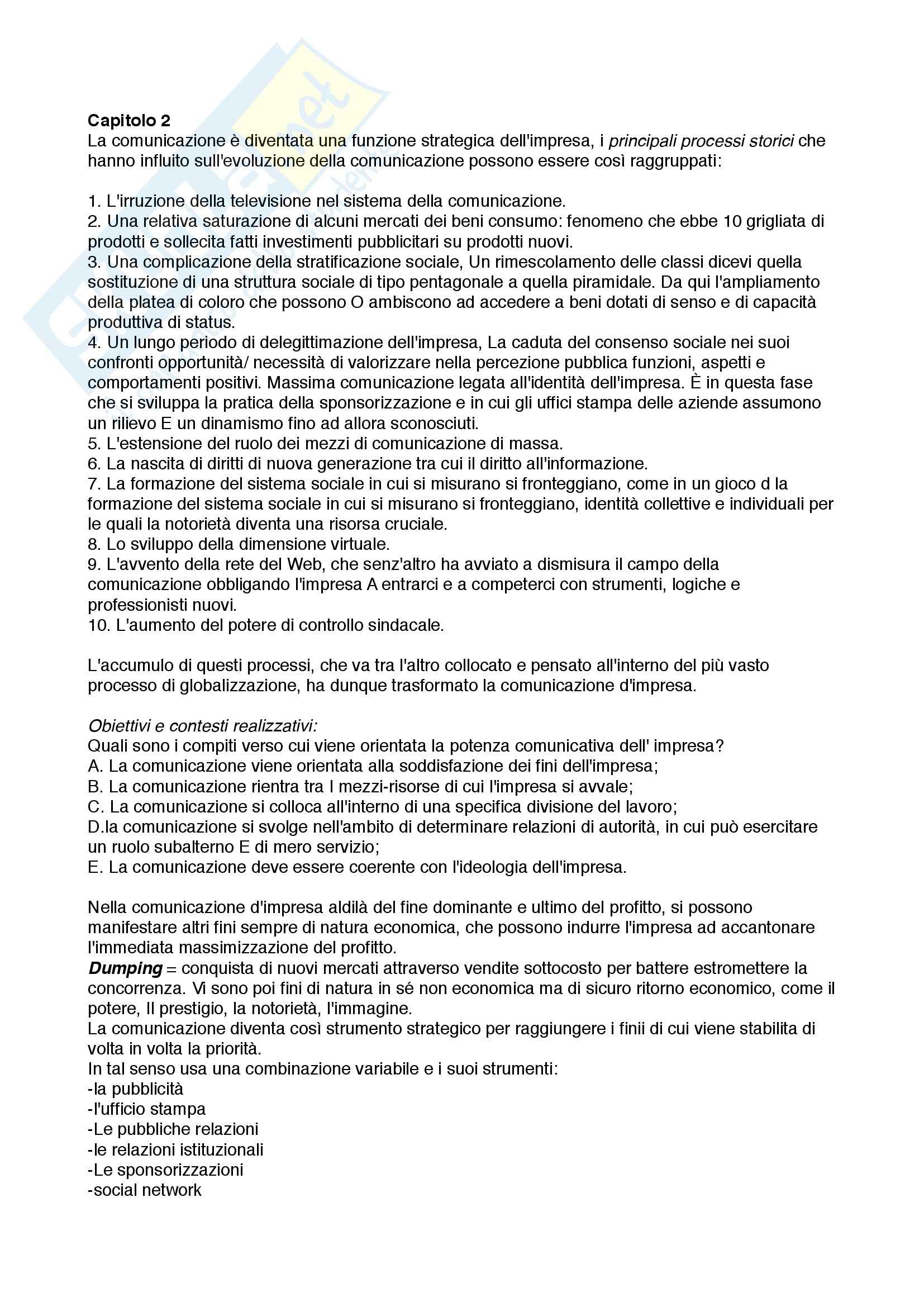 Capitolo 2
La comunicazione è diventata una funzione strategica dell'impresa, i principali processi storici che hanno influito sull'evoluzione della comunicazione possono essere così raggruppati:

1. L'irruzione della televisione nel sistema della comunicazione.
2. Una relativa saturazione di alcuni mercati dei beni consumo: fenomeno che ebbe 10 grigliata di prodotti e sollecita fatti investimenti pubblicitari su prodotti nuovi.
3. Una complicazione della stratificazione sociale, Un rimescolamento delle classi dicevi quella sostituzione di una struttura sociale di tipo pentagonale a quella piramidale. Da qui l'ampliamento della platea di coloro che possono O ambiscono ad accedere a beni dotati di senso e di capacità produttiva di status.
4. Un lungo periodo di delegittimazione dell'impresa, La caduta del consenso sociale nei suoi confronti opportunità/ necessità di valorizzare nella percezione pubblica funzioni, aspetti e comportamenti positivi. Massima comunicazione legata all'identità dell'impresa. È in questa fase che si sviluppa la pratica della sponsorizzazione e in cui gli uffici stampa delle aziende assumono un rilievo E un dinamismo fino ad allora sconosciuti.
5. L'estensione del ruolo dei mezzi di comunicazione di massa.
6. La nascita di diritti di nuova generazione tra cui il diritto all'informazione.
7. La formazione del sistema sociale in cui si misurano si fronteggiano, come in un gioco d la formazione del sistema sociale in cui si misurano si fronteggiano, identità collettive e individuali per le quali la notorietà diventa una risorsa cruciale.
8. Lo sviluppo della dimensione virtuale.
9. L'avvento della rete del Web, che senz'altro ha avviato a dismisura il campo della comunicazione obbligando l'impresa A entrarci e a competerci con strumenti, logiche e professionisti nuovi.
10. L'aumento del potere di controllo sindacale.

L'accumulo di questi processi, che va tra l'altro collocato e pensato all'interno del più vasto processo di globalizzazione, ha dunque trasformato la comunicazione d'impresa.

Obiettivi e contesti realizzativi:
Quali sono i compiti verso cui viene orientata la potenza comunicativa dell' impresa?
A. La comunicazione viene orientata alla soddisfazione dei fini dell'impresa;
B. La comunicazione rientra tra I mezzi-risorse di cui l'impresa si avvale;
C. La comunicazione si colloca all'interno di una specifica divisione del lavoro;
D.la comunicazione si svolge nell'ambito di determinare relazioni di autorità, in cui può esercitare un ruolo subalterno E di mero servizio;
E. La comunicazione deve essere coerente con l'ideologia dell'impresa.

Nella comunicazione d'impresa aldilà del fine dominante e ultimo del profitto, si possono manifestare altri fini sempre di natura economica, che possono indurre l'impresa ad accantonare l'immediata massimizzazione del profitto.
Dumping = conquista di nuovi mercati attraverso vendite sottocosto per battere estromettere la concorrenza. Vi sono poi fini di natura in sé non economica ma di sicuro ritorno economico, come il potere, Il prestigio, la notorietà, l'immagine.
La comunicazione diventa così strumento strategico per raggiungere i finii di cui viene stabilita di volta in volta la priorità.
In tal senso usa una combinazione variabile e i suoi strumenti:
-la pubblicità
-l'ufficio stampa
-Le pubbliche relazioni
-le relazioni istituzionali
-Le sponsorizzazioni
-social network